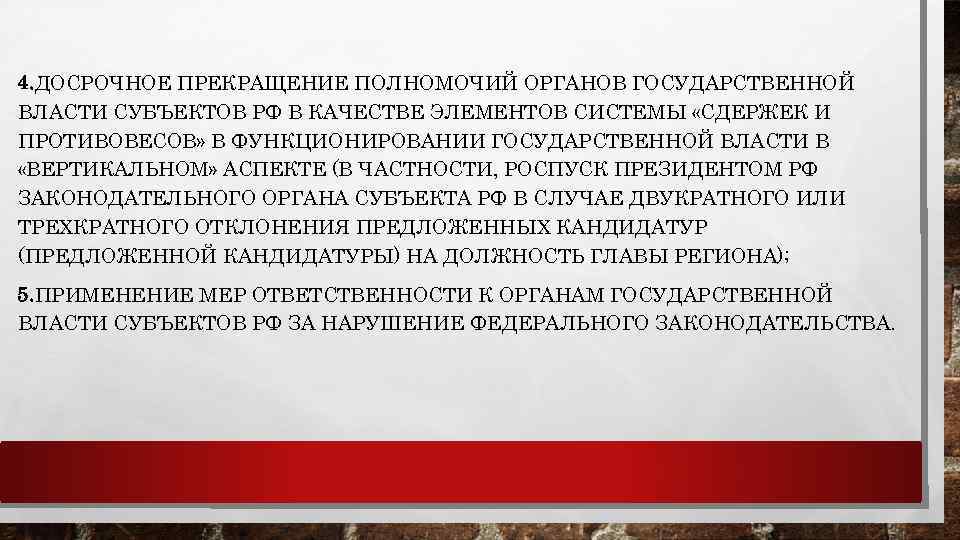 4.ДОСРОЧНОЕ ПРЕКРАЩЕНИЕ ПОЛНОМОЧИЙ ОРГАНОВ ГОСУДАРСТВЕННОЙ ВЛАСТИ СУБЪЕКТОВ РФ В КАЧЕСТВЕ ЭЛЕМЕНТОВ СИСТЕМЫ «СДЕРЖЕК И ПРОТИВОВЕСОВ» В ФУНКЦИОНИРОВАНИИ ГОСУДАРСТВЕННОЙ ВЛАСТИ В «ВЕРТИКАЛЬНОМ» АСПЕКТЕ (В ЧАСТНОСТИ, РОСПУСК ПРЕЗИДЕНТОМ РФ ЗАКОНОДАТЕЛЬНОГО ОРГАНА СУБЪЕКТА РФ В СЛУЧАЕ ДВУКРАТНОГО ИЛИ ТРЕХКРАТНОГО ОТКЛОНЕНИЯ ПРЕДЛОЖЕННЫХ КАНДИДАТУР (ПРЕДЛОЖЕННОЙ КАНДИДАТУРЫ) НА ДОЛЖНОСТЬ ГЛАВЫ РЕГИОНА);

5.ПРИМЕНЕНИЕ МЕР ОТВЕТСТВЕННОСТИ К ОРГАНАМ ГОСУДАРСТВЕННОЙ ВЛАСТИ СУБЪЕКТОВ РФ ЗА НАРУШЕНИЕ ФЕДЕРАЛЬНОГО ЗАКОНОДАТЕЛЬСТВА.